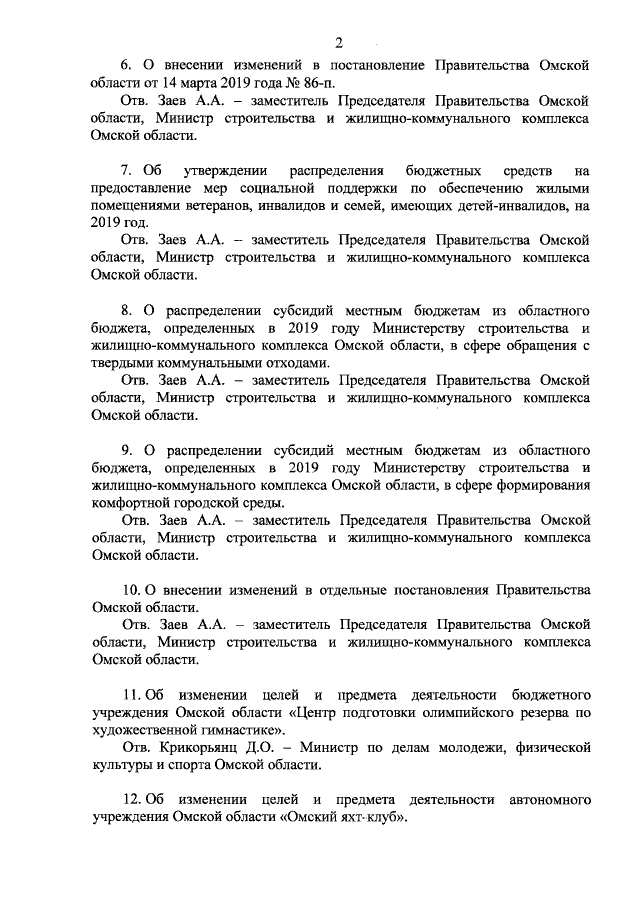 2

6. О внесении изменений в постановление Правительства Омской области от 14 марта 2019 года № 86-п.

Отв. Заев А.А. – заместитель Председателя Правительства Омской области, Министр строительства и жилищно-коммунального комплекса Омской области.

7. Об утверждении распределения бюджетных средств на предоставление мер социальной поддержки по обеспечению жилыми помещениями ветеранов, инвалидов и семей, имеющих детей-инвалидов, на 2019 год.

Отв. Заев А.А. – заместитель Председателя Правительства Омской области, Министр строительства и жилищно-коммунального комплекса Омской области.

8. О распределении субсидий местным бюджетам из областного бюджета, определенных в 2019 году Министерству строительства и жилищно-коммунального комплекса Омской области, в сфере обращения с твердыми коммунальными отходами.

Отв. Заев А.А. – заместитель Председателя Правительства Омской области, Министр строительства и жилищно-коммунального комплекса Омской области.

9. О распределении субсидий местным бюджетам из областного бюджета, определенных в 2019 году Министерству строительства и жилищно-коммунального комплекса Омской области, в сфере формирования комфортной городской среды.

Отв. Заев А.А. – заместитель Председателя Правительства Омской области, Министр строительства и жилищно-коммунального комплекса Омской области.

10. О внесении изменений в отдельные постановления Правительства Омской области.

Отв. Заев А.А. – заместитель Председателя Правительства Омской области, Министр строительства и жилищно-коммунального комплекса Омской области.

11. Об изменении целей и предмета деятельности бюджетного учреждения Омской области «Центр подготовки олимпийского резерва по художественной гимнастике».

Отв. Крикорьянц Д.О. – Министр по делам молодежи, физической культуры и спорта Омской области.

12. Об изменении целей и предмета деятельности автономного учреждения Омской области «Омский яхт-клуб».